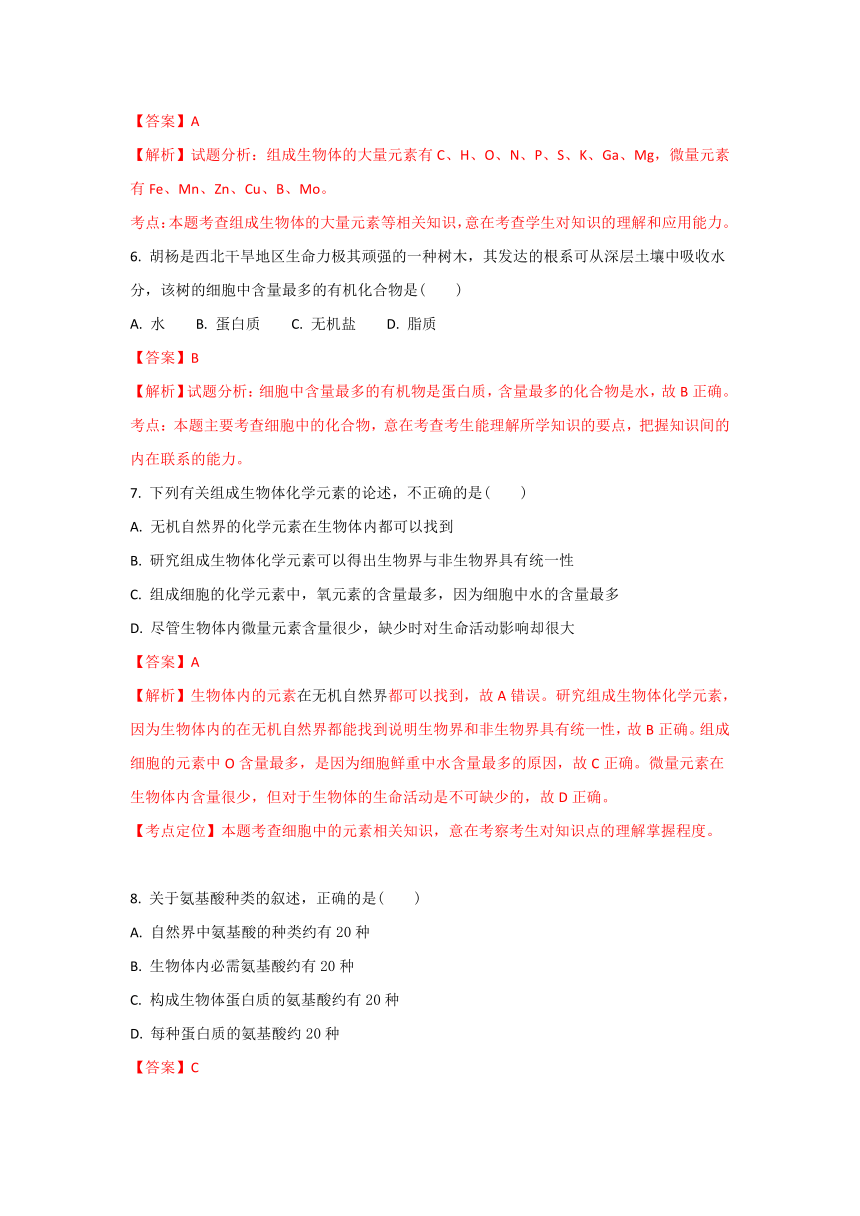 【答案】A

【解析】试题分析：组成生物体的大量元素有 C、H、O、N、P、S、K、Ga、Mg，微量元素有 Fe、Mn、Zn、Cu、B、Mo。

考点：本题考查组成生物体的大量元素等相关知识，意在考查学生对知识的理解和应用能力。

6. 胡杨是西北干旱地区生命力极其顽强的一种树木，其发达的根系可从深层土壤中吸收水分，该树的细胞中含量最多的有机化合物是(　　)

A. 水　　B. 蛋白质　　C. 无机盐　　D. 脂质

【答案】B

【解析】试题分析：细胞中含量最多的有机物是蛋白质，含量最多的化合物是水，故 B 正确。

考点：本题主要考查细胞中的化合物，意在考查考生能理解所学知识的要点，把握知识间的内在联系的能力。

7. 下列有关组成生物体化学元素的论述，不正确的是(　　)

A. 无机自然界的化学元素在生物体内都可以找到

B. 研究组成生物体化学元素可以得出生物界与非生物界具有统一性

C. 组成细胞的化学元素中，氧元素的含量最多，因为细胞中水的含量最多

D. 尽管生物体内微量元素含量很少，缺少时对生命活动影响却很大

【答案】A

【解析】生物体内的元素在无机自然界都可以找到，故 A 错误。研究组成生物体化学元素，因为生物体内的在无机自然界都能找到说明生物界和非生物界具有统一性，故 B 正确。组成细胞的元素中 O 含量最多，是因为细胞鲜重中水含量最多的原因，故 C 正确。微量元素在生物体内含量很少，但对于生物体的生命活动是不可缺少的，故 D 正确。

【考点定位】本题考查细胞中的元素相关知识，意在考察考生对知识点的理解掌握程度。

8. 关于氨基酸种类的叙述，正确的是(　　)

A. 自然界中氨基酸的种类约有 20 种

B. 生物体内必需氨基酸约有 20 种

C. 构成生物体蛋白质的氨基酸约有 20 种

D. 每种蛋白质的氨基酸约 20 种

【答案】C